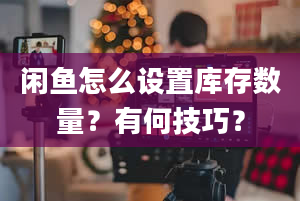 闲鱼怎么设置库存数量？有何技巧？